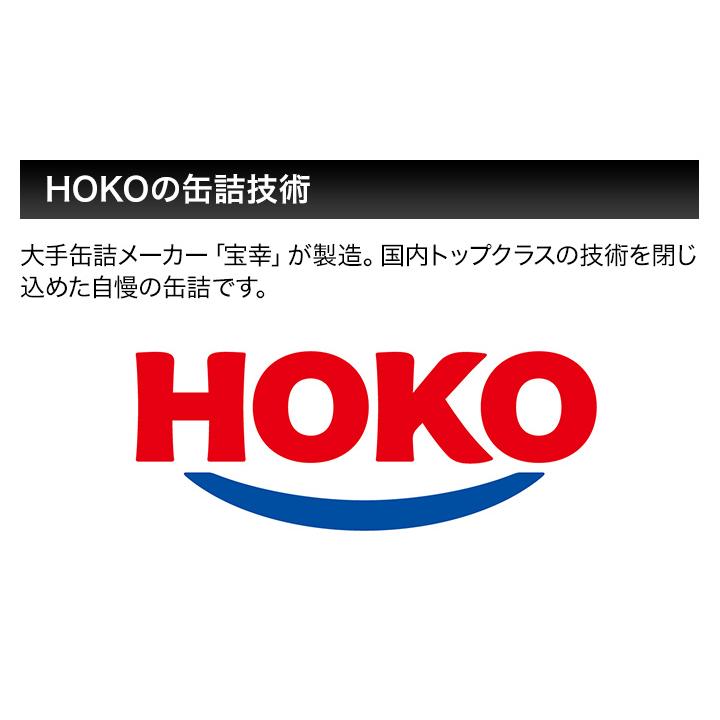 HOKOの缶詰技術

大手缶詰メーカー「宝幸」が製造。国内トップクラスの技術を閉じ込めた自慢の缶詰です。

HOKO